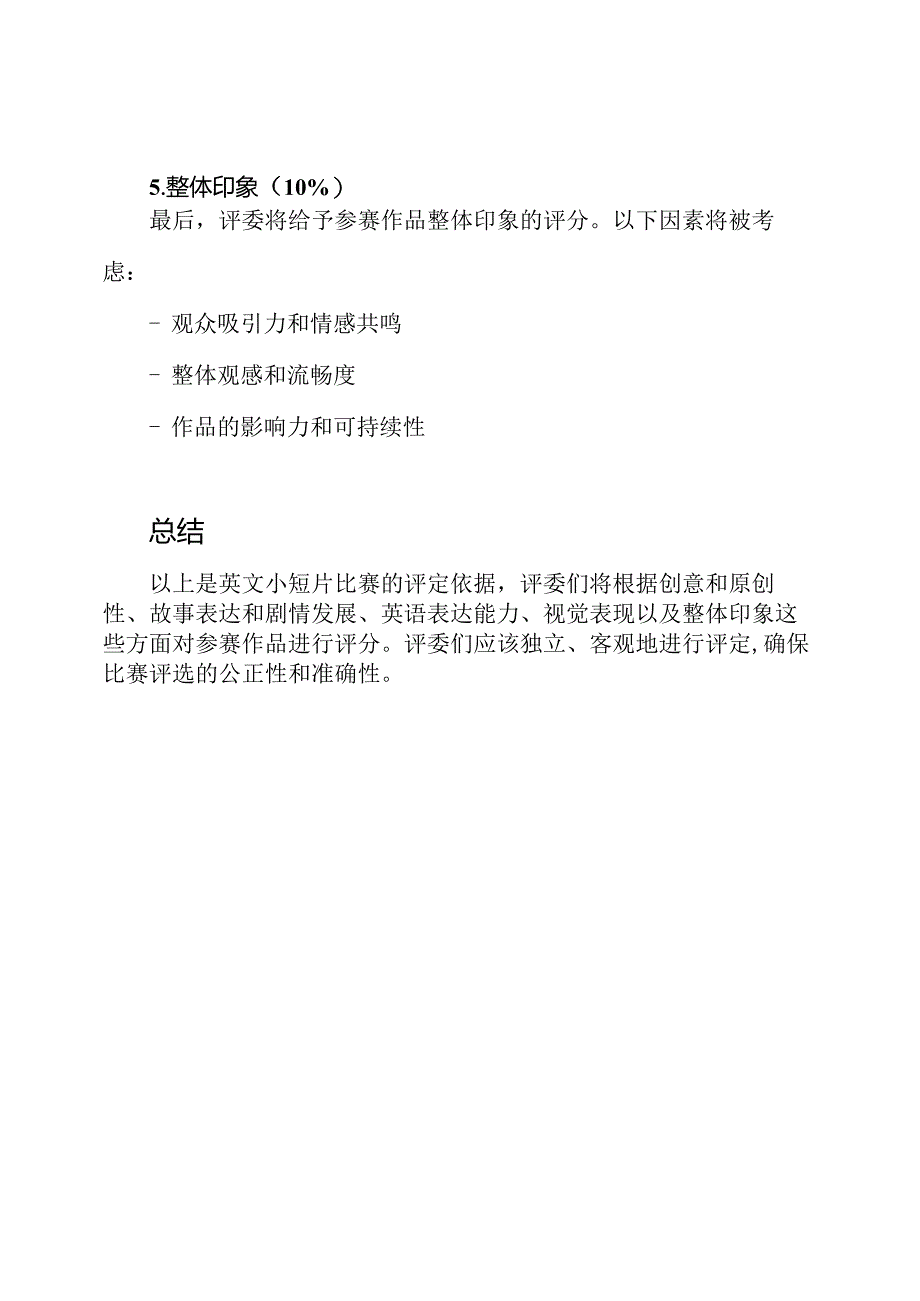 5.整体印象（10%）

最后，评委将给予参赛作品整体印象的评分。以下因素将被考虑：

- 观众吸引力和情感共鸣

- 整体观感和流畅度

- 作品的影响力和可持续性

总结

以上是英文小短片比赛的评定依据，评委们将根据创意和原创性、故事表达和剧情发展、英语表达能力、视觉表现以及整体印象这些方面对参赛作品进行评分。评委们应该独立、客观地进行评定,确保比赛评选的公正性和准确性。